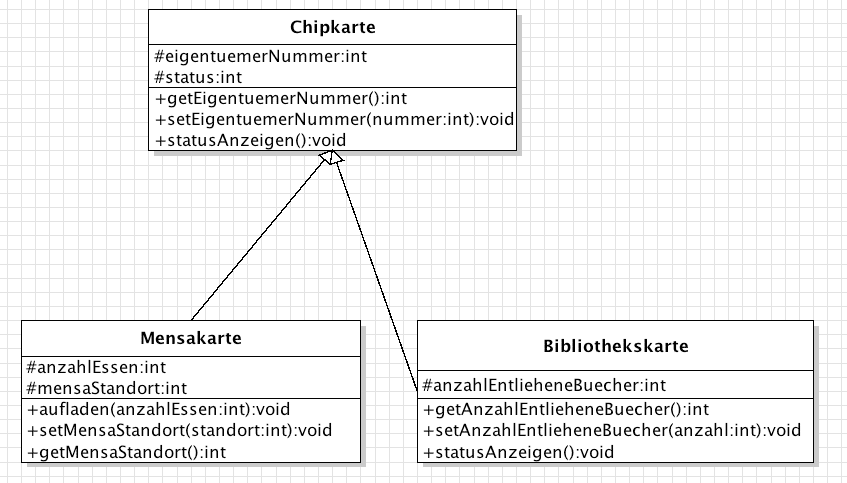 Chipkarte

#eigentuemerNummer:int
#status:int

+getEigentuemerNummer():int
+setEigentuemerNummer(nummer:int):void
+statusAnzeigen():void

Mensakarte

#anzahlEssen:int
#mensaStandort:int

+aufladen(anzahlEssen:int):void
+setMensaStandort(standort:int):void
+getMensaStandort():int

Bibliothekskarte

#anzahlEntlieheneBuecher:int

+getAnzahlEntlieheneBuecher():int
+setAnzahlEntlieheneBuecher(anzahl:int):void
+statusAnzeigen():void